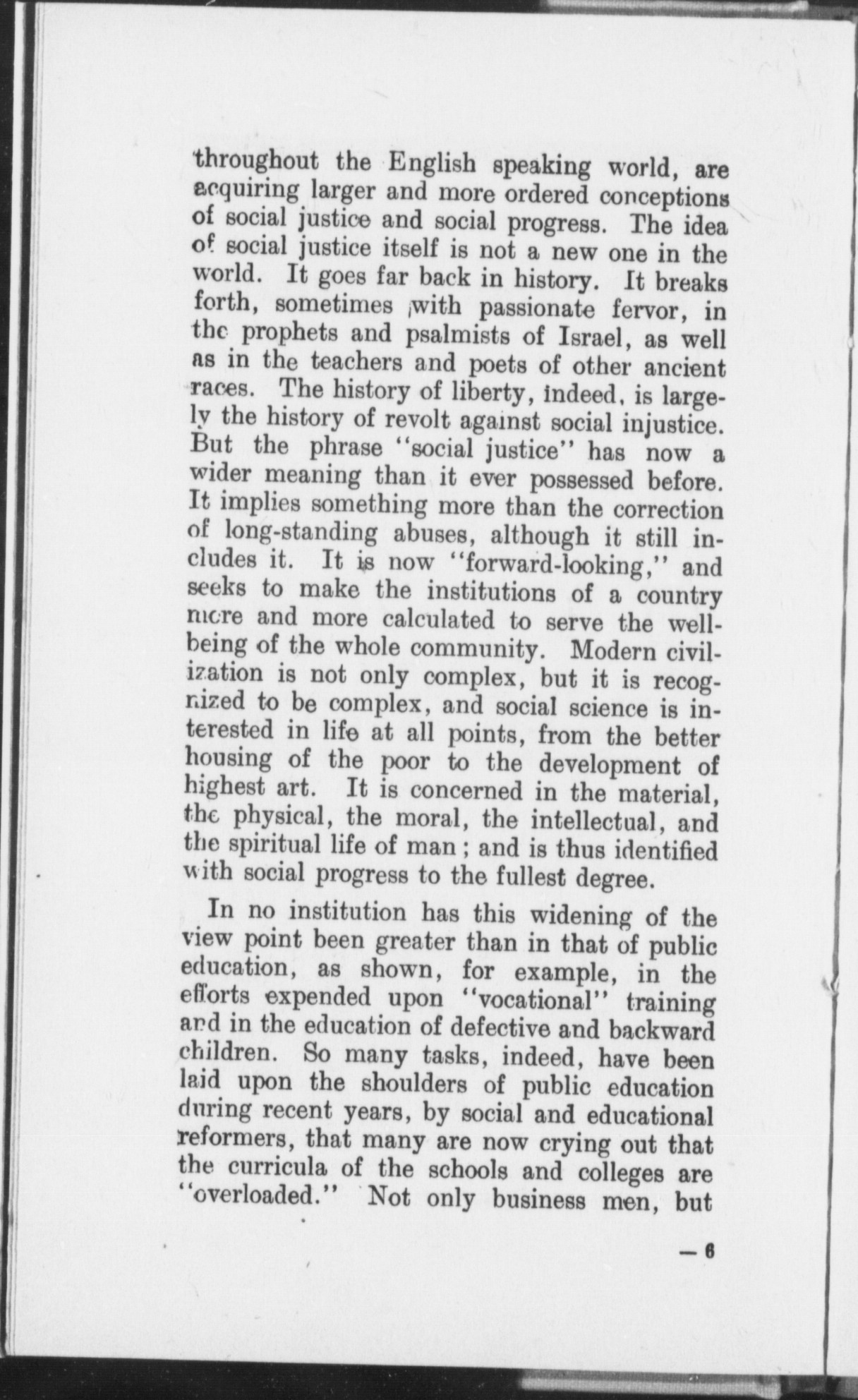 throughout the English speaking world, are acquiring larger and more ordered conceptions of social justice and social progress. The idea of social justice itself is not a new one in the world. It goes far back in history. It breaks forth, sometimes with passionate fervor, in the prophets and psalmists of Israel, as well as in the teachers and poets of other ancient races. The history of liberty, indeed, is largely the history of revolt against social injustice. But the phrase "social justice" has now a wider meaning than it ever possessed before. It implies something more than the correction of long-standing abuses, although it still includes it. It is now "forward-looking," and seeks to make the institutions of a country more and more calculated to serve the wellbeing of the whole community. Modern civilization is not only complex, but it is recognized to be complex, and social science is interested in life at all points, from the better housing of the poor to the development of highest art. It is concerned in the material, the physical, the moral, the intellectual, and the spiritual life of man; and is thus identified with social progress to the fullest degree.

In no institution has this widening of the view point been greater than in that of public education, as shown, for example, in the efforts expended upon "vocational" training and in the education of defective and backward children. So many tasks, indeed, have been laid upon the shoulders of public education during recent years, by social and educational reformers, that many are now crying out that the curricula of the schools and colleges are "overloaded." Not only business men, but

— 6